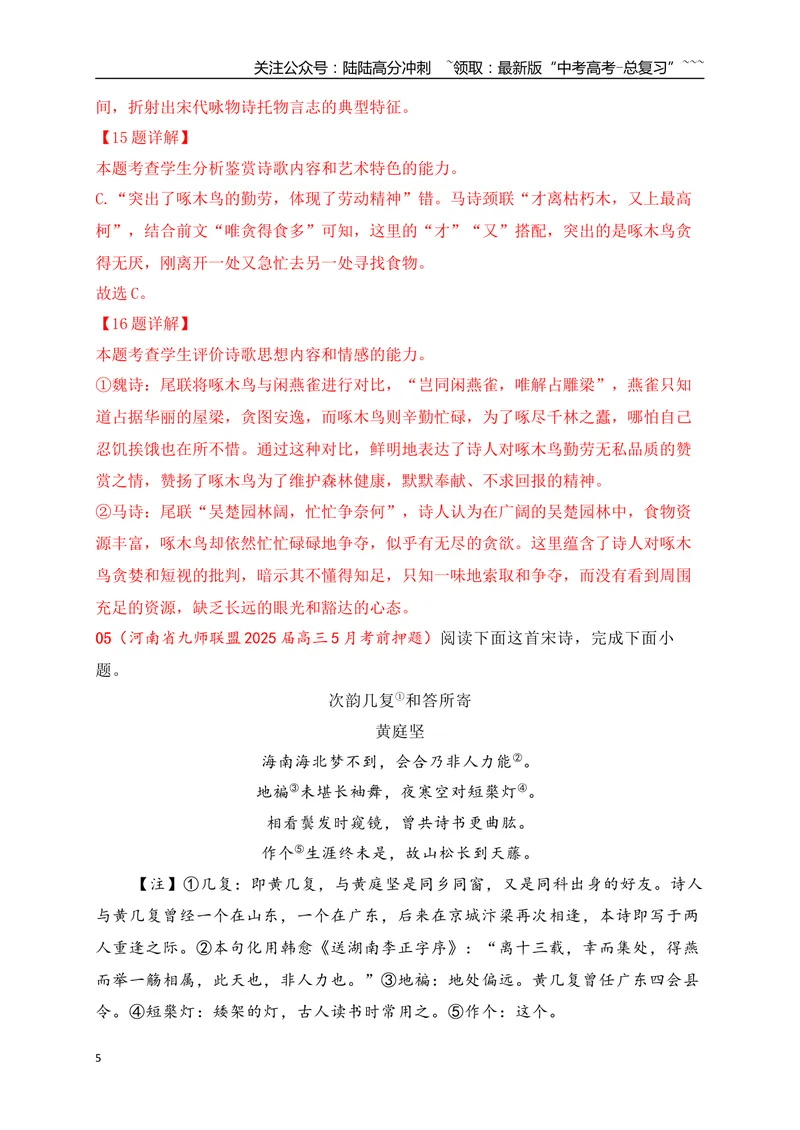 关注公众号：陆陆高分冲刺 ~领取：最新版“中考高考-总复习”~~~

间，折射出宋代咏物诗托物言志的典型特征。

【15题详解】

本题考查学生分析鉴赏诗歌内容和艺术特色的能力。

C.“突出了啄木鸟的勤劳，体现了劳动精神”错。马诗颈联“才离枯朽木，又上最高柯”，结合前文“唯贪得食多”可知，这里的“才”“又”搭配，突出的是啄木鸟贪得无厌，刚离开一处又急忙去另一处寻找食物。

故选C。

【16题详解】

本题考查学生评价诗歌思想内容和情感的能力。

①魏诗：尾联将啄木鸟与闲燕雀进行对比，“岂同闲燕雀，唯解占雕梁”，燕雀只知道占据华丽的屋梁，贪图安逸，而啄木鸟则辛勤忙碌，为了啄尽千林之蠹，哪怕自己忍饥挨饿也在所不惜。通过这种对比，鲜明地表达了诗人对啄木鸟勤劳无私品质的赞赏之情，赞扬了啄木鸟为了维护森林健康，默默奉献、不求回报的精神。

②马诗：尾联“吴楚园林阔，忙忙争奈何”，诗人认为在广阔的吴楚园林中，食物资源丰富，啄木鸟却依然忙忙碌碌地争夺，似乎有无尽的贪欲。这里蕴含了诗人对啄木鸟贪婪和短视的批判，暗示其不懂得知足，只知一味地索取和争夺，而没有看到周围充足的资源，缺乏长远的眼光和豁达的心态。

05（河南省九师联盟2025届高三5月考前押题）阅读下面这首宋诗，完成下面小题。

次韵几复$^{①}$和答所寄

黄庭坚

海南海北梦不到，会合乃非人力能$^{②}$。
地褊$^{③}$未堪长袖舞，夜寒空对短檠灯$^{④}$。
相看鬓发时窥镜，曾共诗书更曲肱。
作个$^{⑤}$生涯终未是，故山松长到天藤。

【注】①几复：即黄几复，与黄庭坚是同乡同窗，又是同科出身的好友。诗人与黄几复曾经一个在山东，一个在广东，后来在京城汴梁再次相逢，本诗即写于两人重逢之际。②本句化用韩愈《送湖南李正字序》：“离十三载，幸而集处，得燕而举一觞相属，此天也，非人力也。”③地褊：地处偏远。黄几复曾任广东四会县令。④短檠灯：矮架的灯，古人读书时常用之。⑤作个：这个。

5